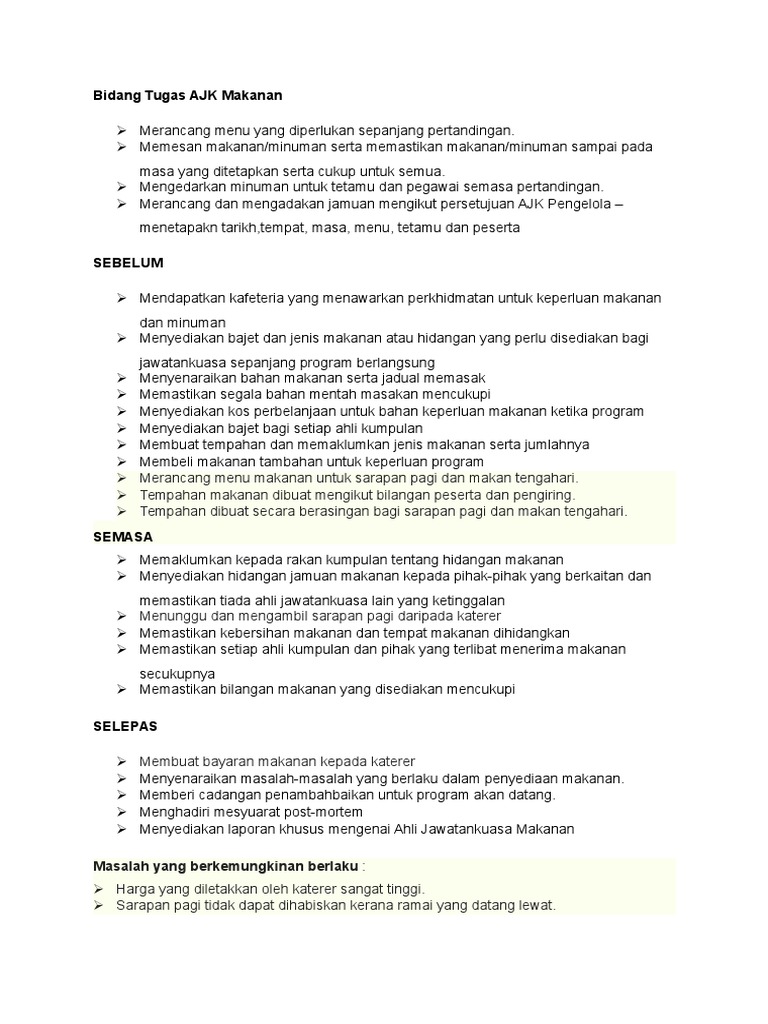 Bidang Tugas AJK Makanan

➢ Merancang menu yang diperlukan sepanjang pertandingan.
➢ Memesan makanan/minuman serta memastikan makanan/minuman sampai pada masa yang ditetapkan serta cukup untuk semua.
➢ Mengedarkan minuman untuk tetamu dan pegawai semasa pertandingan.
➢ Merancang dan mengadakan jamuan mengikut persetujuan AJK Pengelola – menetapakn tarikh,tempat, masa, menu, tetamu dan peserta

SEBELUM

➢ Mendapatkan kafeteria yang menawarkan perkhidmatan untuk keperluan makanan dan minuman
➢ Menyediakan bajet dan jenis makanan atau hidangan yang perlu disediakan bagi jawatankuasa sepanjang program berlangsung
➢ Menyenaraikan bahan makanan serta jadual memasak
➢ Memastikan segala bahan mentah masakan mencukupi
➢ Menyediakan kos perbelanjaan untuk bahan keperluan makanan ketika program
➢ Menyediakan bajet bagi setiap ahli kumpulan
➢ Membuat tempahan dan memaklumkan jenis makanan serta jumlahnya
➢ Membeli makanan tambahan untuk keperluan program
➢ Merancang menu makanan untuk sarapan pagi dan makan tengahari.
➢ Tempahan makanan dibuat mengikut bilangan peserta dan pengiring.
➢ Tempahan dibuat secara berasingan bagi sarapan pagi dan makan tengahari.

SEMASA
➢ Memaklumkan kepada rakan kumpulan tentang hidangan makanan
➢ Menyediakan hidangan jamuan makanan kepada pihak-pihak yang berkaitan dan memastikan tiada ahli jawatankuasa lain yang ketinggalan
➢ Menunggu dan mengambil sarapan pagi daripada katerer
➢ Memastikan kebersihan makanan dan tempat makanan dihidangkan
➢ Memastikan setiap ahli kumpulan dan pihak yang terlibat menerima makanan secukupnya
➢ Memastikan bilangan makanan yang disediakan mencukupi

SELEPAS

➢ Membuat bayaran makanan kepada katerer
➢ Menyenaraikan masalah-masalah yang berlaku dalam penyediaan makanan.
➢ Memberi cadangan penambahbaikan untuk program akan datang.
➢ Menghadiri mesyuarat post-mortem
➢ Menyediakan laporan khusus mengenai Ahli Jawatankuasa Makanan

Masalah yang berkemungkinan berlaku :
➢ Harga yang diletakkan oleh katerer sangat tinggi.
➢ Sarapan pagi tidak dapat dihabiskan kerana ramai yang datang lewat.